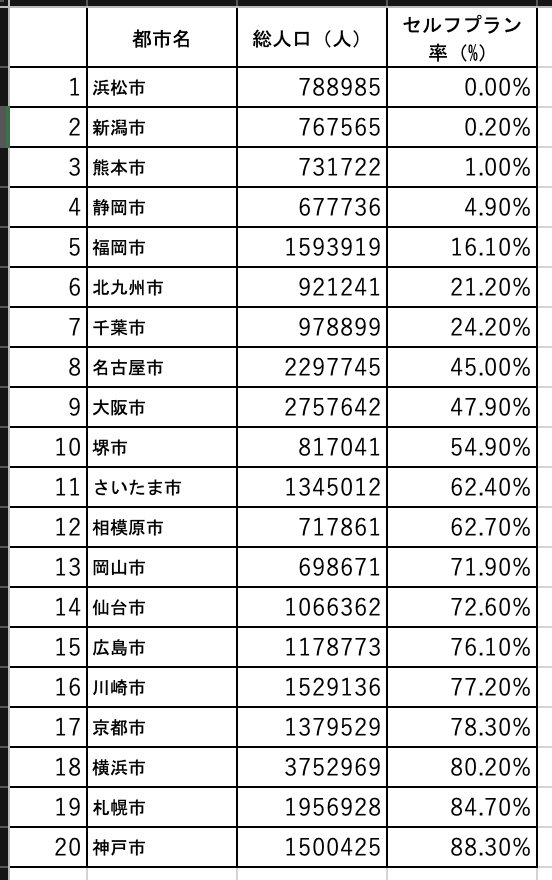 | | 都市名 | 総人口（人） | セルフプラン率（%） |
|---|---|---|---|
| 1 | 浜松市 | 788985 | 0.00% |
| 2 | 新潟市 | 767565 | 0.20% |
| 3 | 熊本市 | 731722 | 1.00% |
| 4 | 静岡市 | 677736 | 4.90% |
| 5 | 福岡市 | 1593919 | 16.10% |
| 6 | 北九州市 | 921241 | 21.20% |
| 7 | 千葉市 | 978899 | 24.20% |
| 8 | 名古屋市 | 2297745 | 45.00% |
| 9 | 大阪市 | 2757642 | 47.90% |
| 10 | 堺市 | 817041 | 54.90% |
| 11 | さいたま市 | 1345012 | 62.40% |
| 12 | 相模原市 | 717861 | 62.70% |
| 13 | 岡山市 | 698671 | 71.90% |
| 14 | 仙台市 | 1066362 | 72.60% |
| 15 | 広島市 | 1178773 | 76.10% |
| 16 | 川崎市 | 1529136 | 77.20% |
| 17 | 京都市 | 1379529 | 78.30% |
| 18 | 横浜市 | 3752969 | 80.20% |
| 19 | 札幌市 | 1956928 | 84.70% |
| 20 | 神戸市 | 1500425 | 88.30% |